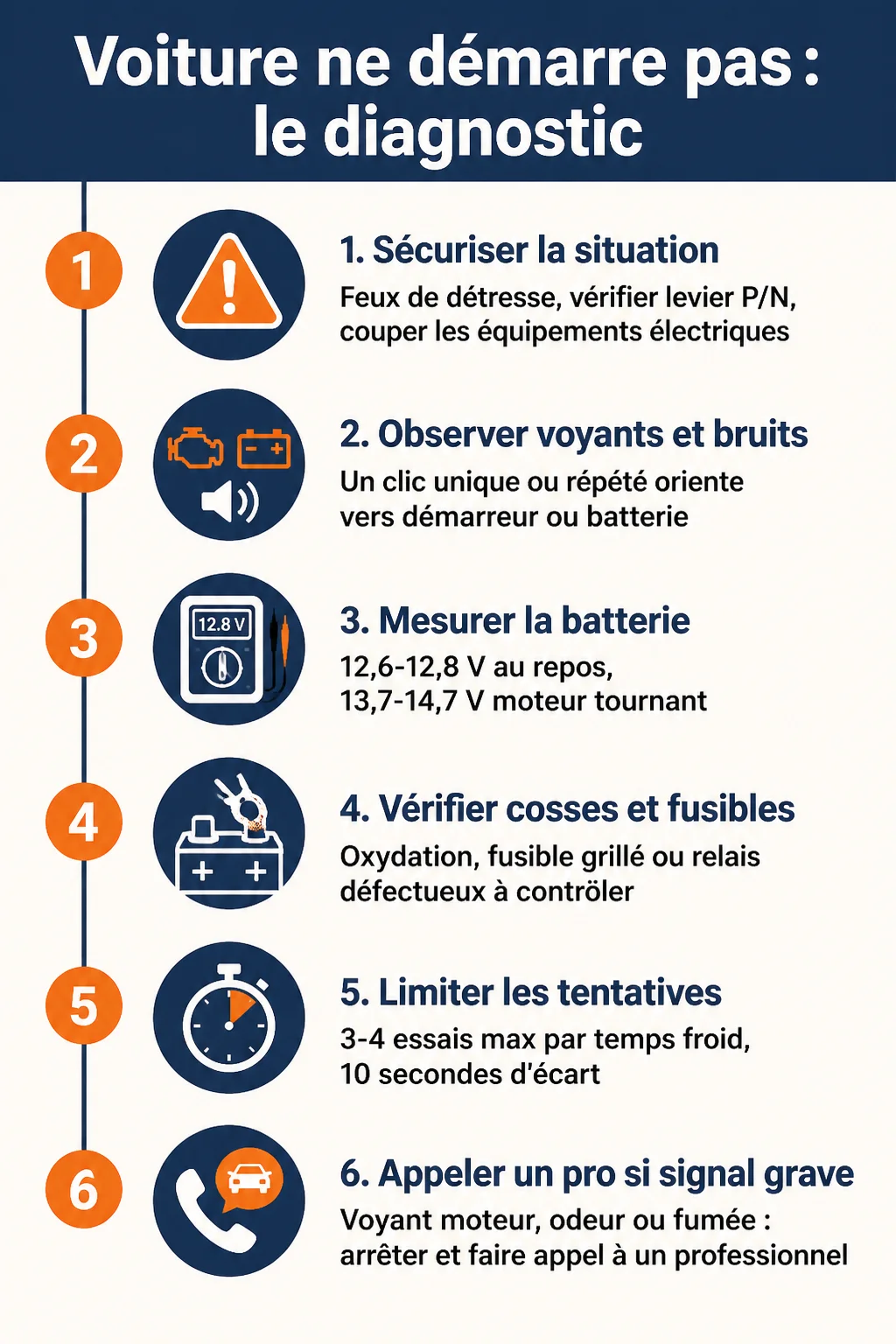 Voiture ne démarre pas : le diagnostic

1

1. Sécuriser la situation

Feux de détresse, vérifier levier P/N, couper les équipements électriques

2

2. Observer voyants et bruits

Un clic unique ou répété oriente vers démarreur ou batterie

3

12.8 V

3. Mesurer la batterie

12,6-12,8 V au repos, 13,7-14,7 V moteur tournant

4

4. Vérifier cosses et fusibles

Oxydation, fusible grillé ou relais défectueux à contrôler

5

5. Limiter les tentatives

3-4 essais max par temps froid, 10 secondes d'écart

6

6. Appeler un pro si signal grave

Voyant moteur, odeur ou fumée : arrêter et faire appel à un professionnel